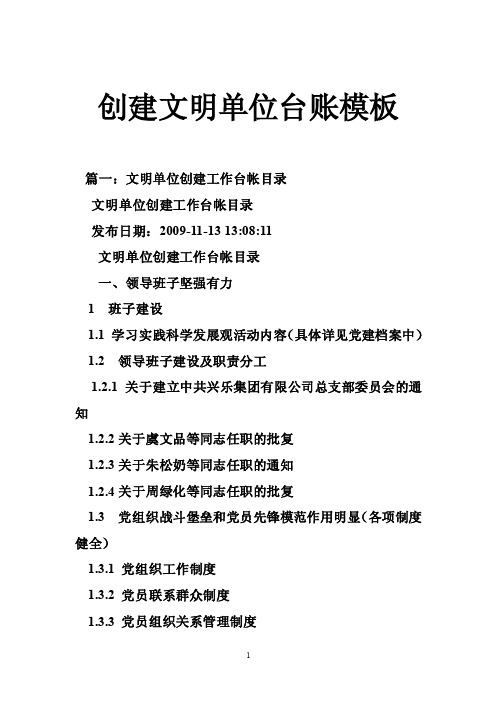 创建文明单位台账模板

篇一：文明单位创建工作台帐目录

文明单位创建工作台帐目录

发布日期：2009-11-13 13:08:11

文明单位创建工作台帐目录

一、领导班子坚强有力

1　班子建设

1.1 学习实践科学发展观活动内容(具体详见党建档案中)

1.2　领导班子建设及职责分工

1.2.1 关于建立中共兴乐集团有限公司总支部委员会的通知

1.2.2 关于虞文品等同志任职的批复

1.2.3 关于朱松奶等同志任职的通知

1.2.4 关于周绿化等同志任职的批复

1.3　党组织战斗堡垒和党员先锋模范作用明显(各项制度健全)

1.3.1 党组织工作制度

1.3.2 党员联系群众制度

1.3.3 党员组织关系管理制度

1